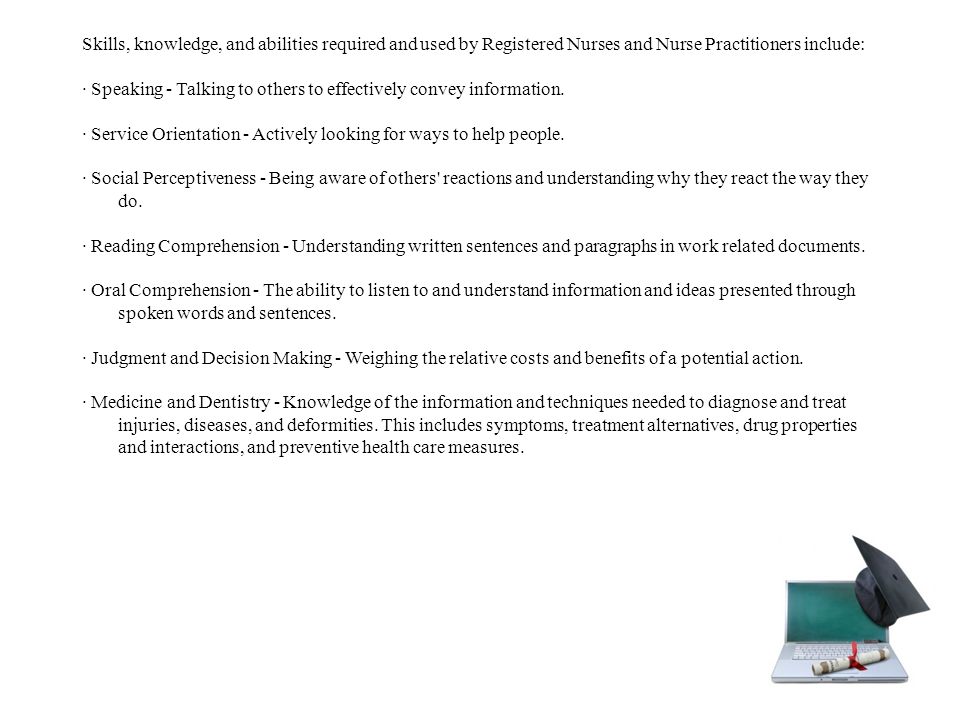 Skills, knowledge, and abilities required and used by Registered Nurses and Nurse Practitioners include:

· Speaking - Talking to others to effectively convey information.

· Service Orientation - Actively looking for ways to help people.

· Social Perceptiveness - Being aware of others' reactions and understanding why they react the way they do.

· Reading Comprehension - Understanding written sentences and paragraphs in work related documents.

· Oral Comprehension - The ability to listen to and understand information and ideas presented through spoken words and sentences.

· Judgment and Decision Making - Weighing the relative costs and benefits of a potential action.

· Medicine and Dentistry - Knowledge of the information and techniques needed to diagnose and treat injuries, diseases, and deformities. This includes symptoms, treatment alternatives, drug properties and interactions, and preventive health care measures.